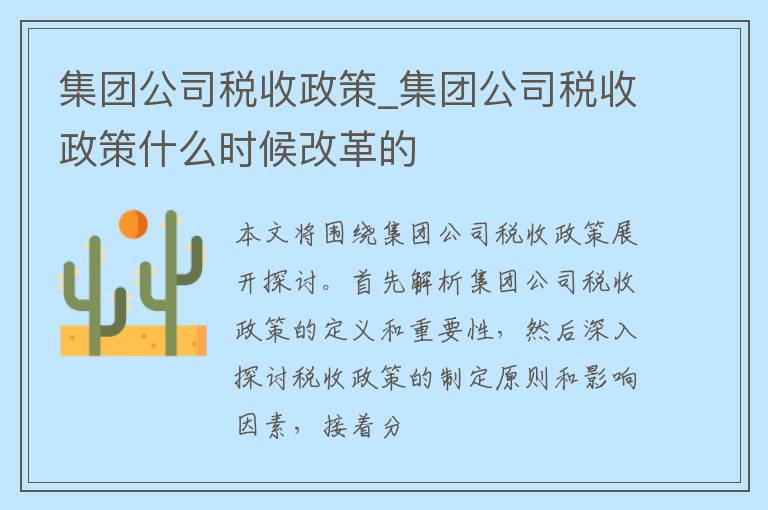 集团公司税收政策_集团公司税收政策什么时候改革的

本文将围绕集团公司税收政策展开探讨。首先解析集团公司税收政策的定义和重要性，然后深入探讨税收政策的制定原则和影响因素，接着分